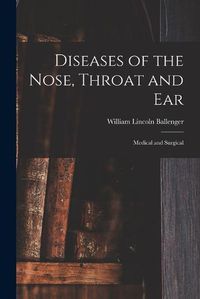 Diseases of the Nose, Throat and Ear

William Lincoln Ballenger

Medical and Surgical